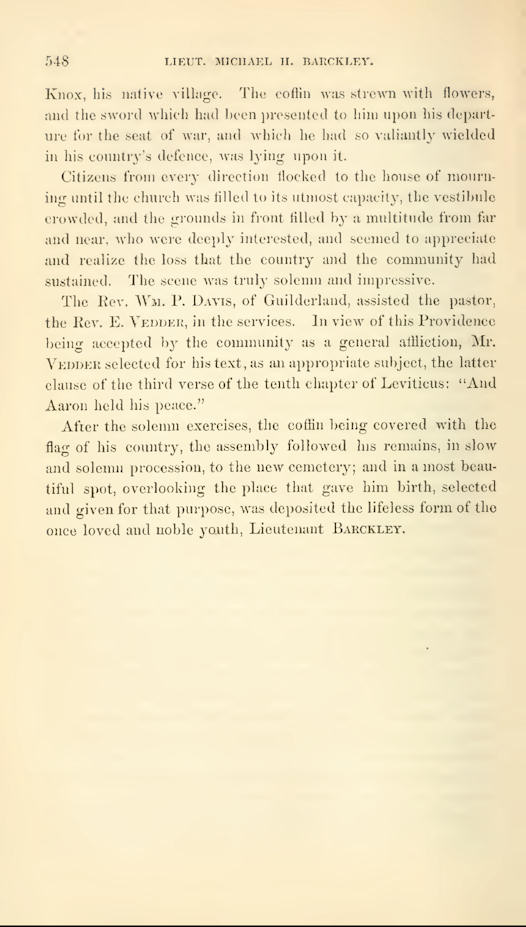 548 LIEUT. MICHAEL H. BARCKLEY.

Knox, his native village. The coffin was strewn with flowers, and the sword which had been presented to him upon his departure for the seat of war, and which he had so valiantly wielded in his country's defence, was lying upon it.

Citizens from every direction flocked to the house of mourning until the church was filled to its utmost capacity, the vestibule crowded, and the grounds in front filled by a multitude from far and near, who were deeply interested, and seemed to appreciate and realize the loss that the country and the community had sustained. The scene was truly solemn and impressive.

The Rev. Wm. P. Davis, of Guilderland, assisted the pastor, the Rev. E. Vedder, in the services. In view of this Providence being accepted by the community as a general affliction, Mr. Vedder selected for his text, as an appropriate subject, the latter clause of the third verse of the tenth chapter of Leviticus: "And Aaron held his peace."

After the solemn exercises, the coffin being covered with the flag of his country, the assembly followed his remains, in slow and solemn procession, to the new cemetery; and in a most beautiful spot, overlooking the place that gave him birth, selected and given for that purpose, was deposited the lifeless form of the once loved and noble youth, Lieutenant Barckley.